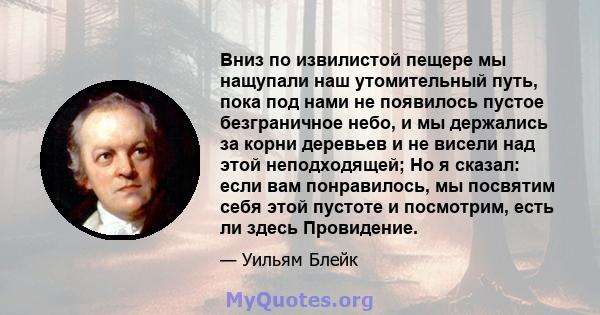 Вниз по извилистой пещере мы нащупали наш утомительный путь, пока под нами не появилось пустое безграничное небо, и мы держались за корни деревьев и не висели над этой неподходящей; Но я сказал: если вам понравилось, мы посвятим себя этой пустоте и посмотрим, есть ли здесь Провидение.

— Уильям Блейк

MyQuotes.org